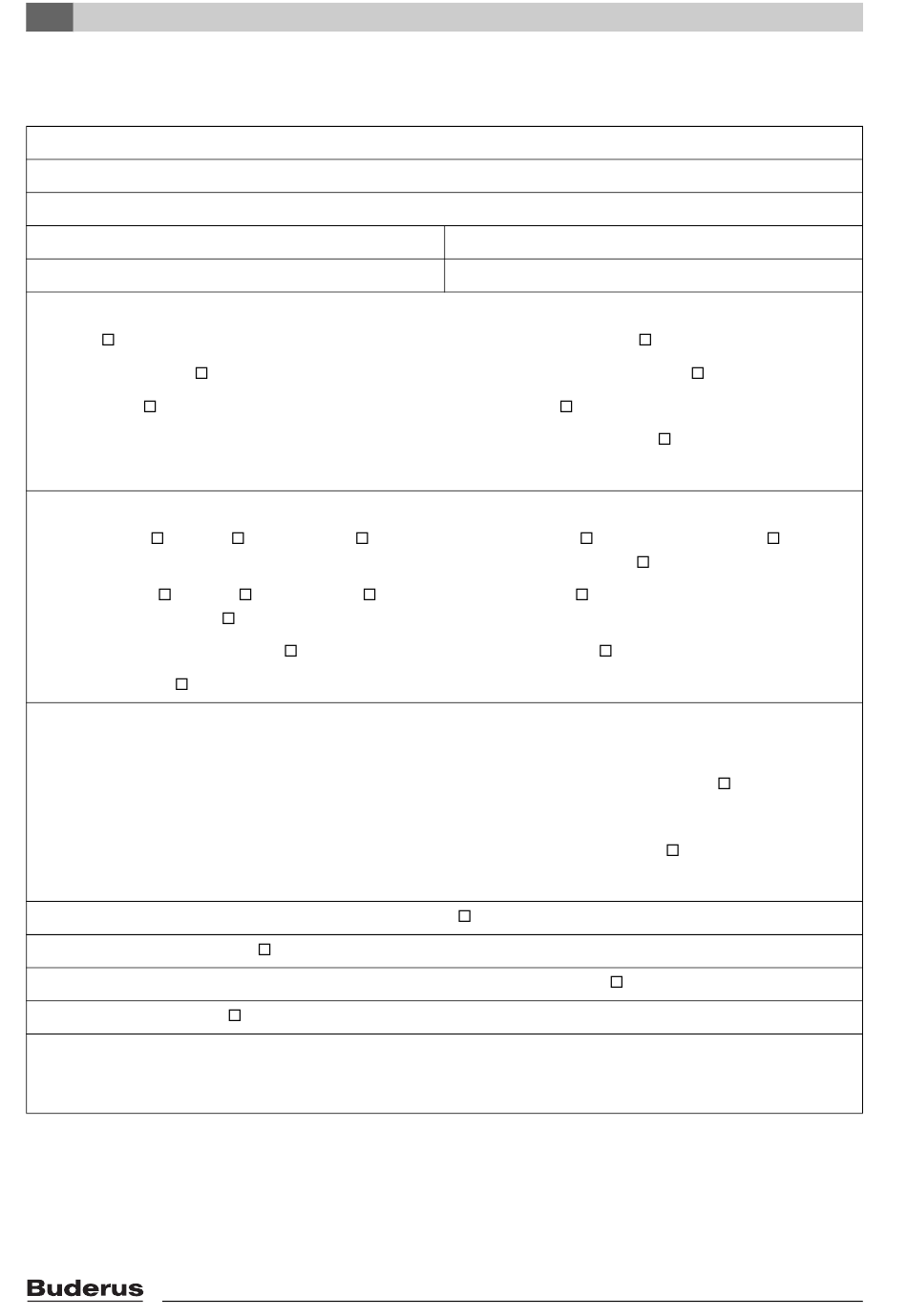 Buderus